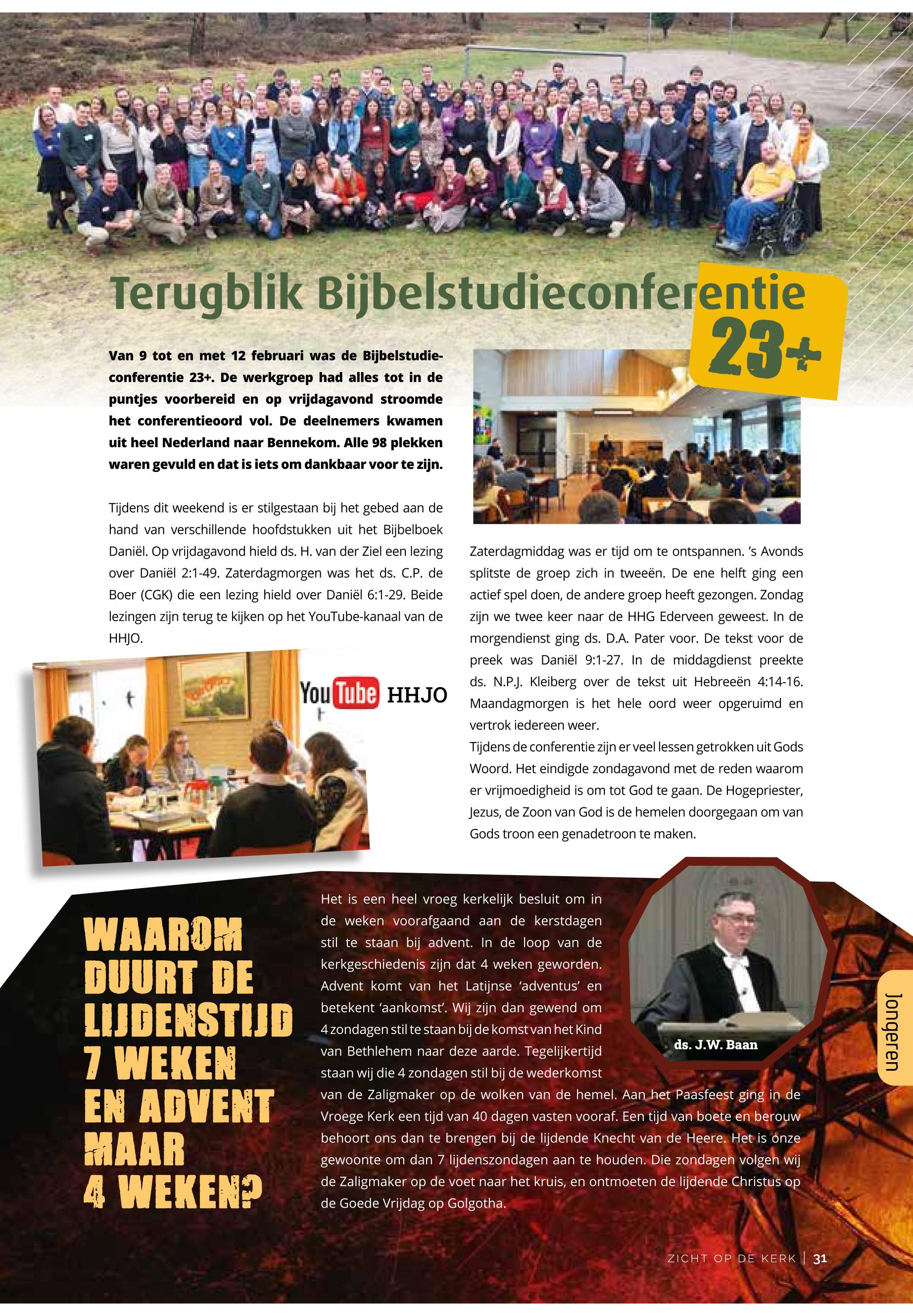 Terugblik Bijbelstudieconferentie 23+

Van 9 tot en met 12 februari was de Bijbelstudieconferentie 23+. De werkgroep had alles tot in de puntjes voorbereid en op vrijdagavond stroomde het conferentieoord vol. De deelnemers kwamen uit heel Nederland naar Bennekom. Alle 98 plekken waren gevuld en dat is iets om dankbaar voor te zijn.

Tijdens dit weekend is er stilgestaan bij het gebed aan de hand van verschillende hoofdstukken uit het Bijbelboek Daniël. Op vrijdagavond hield ds. H. van der Ziel een lezing over Daniël 2:1-49. Zaterdagmorgen was het ds. C.P. de Boer (CGK) die een lezing hield over Daniël 6:1-29. Beide lezingen zijn terug te kijken op het YouTube-kanaal van de HHJO.

YouTube HHJO

Zaterdagmiddag was er tijd om te ontspannen. 's Avonds splitste de groep zich in tweeën. De ene helft ging een actief spel doen, de andere groep heeft gezongen. Zondag zijn we twee keer naar de HHG Ederveen geweest. In de morgendienst ging ds. D.A. Pater voor. De tekst voor de preek was Daniël 9:1-27. In de middagdienst preekte ds. N.P.J. Kleiberg over de tekst uit Hebreeën 4:14-16. Maandagmorgen is het hele oord weer opgeruimd en vertrok iedereen weer.
Tijdens de conferentie zijn er veel lessen getrokken uit Gods Woord. Het eindigde zondagavond met de reden waarom er vrijmoedigheid is om tot God te gaan. De Hogepriester, Jezus, de Zoon van God is de hemelen doorgegaan om van Gods troon een genadetroon te maken.

WAAROM DUURT DE LIJDENSTIJD 7 WEKEN EN ADVENT MAAR 4 WEKEN?

Het is een heel vroeg kerkelijk besluit om in de weken voorafgaand aan de kerstdagen stil te staan bij advent. In de loop van de kerkgeschiedenis zijn dat 4 weken geworden. Advent komt van het Latijnse 'adventus' en betekent 'aankomst'. Wij zijn dan gewend om 4 zondagen stil te staan bij de komst van het Kind van Bethlehem naar deze aarde. Tegelijkertijd staan wij die 4 zondagen stil bij de wederkomst van de Zaligmaker op de wolken van de hemel. Aan het Paasfeest ging in de Vroege Kerk een tijd van 40 dagen vasten vooraf. Een tijd van boete en berouw behoort ons dan te brengen bij de lijdende Knecht van de Heere. Het is onze gewoonte om dan 7 lijdenszondagen aan te houden. Die zondagen volgen wij de Zaligmaker op de voet naar het kruis, en ontmoeten de lijdende Christus op de Goede Vrijdag op Golgotha.

ds. J.W. Baan

Jongeren

ZICHT OP DE KERK | 31